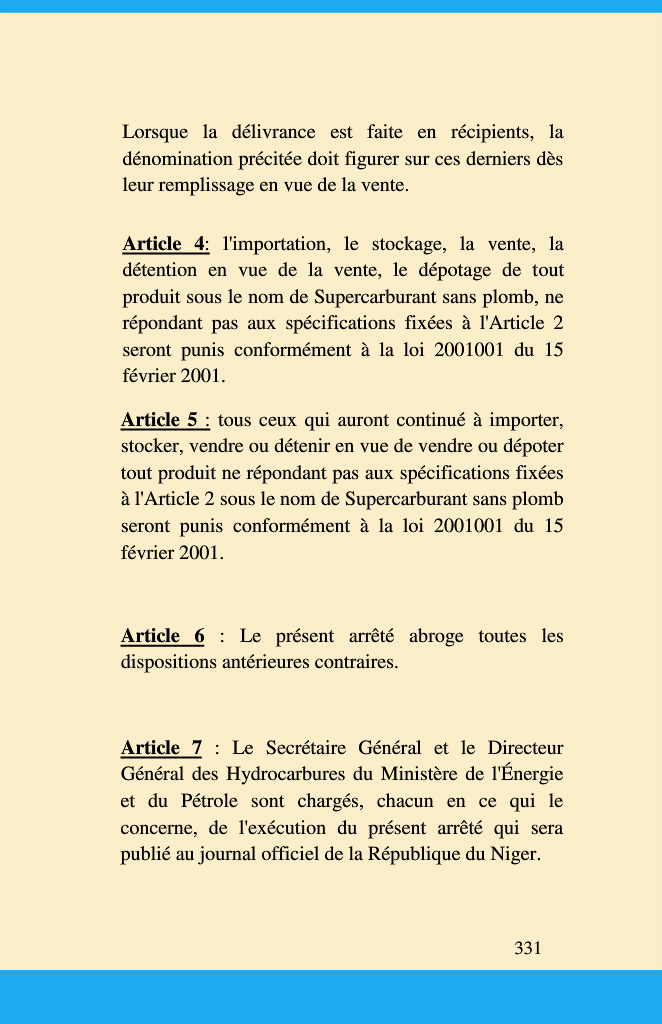 Lorsque la délivrance est faite en récipients, la dénomination précitée doit figurer sur ces derniers dès leur remplissage en vue de la vente.

Article 4: l'importation, le stockage, la vente, la détention en vue de la vente, le dépotage de tout produit sous le nom de Supercarburant sans plomb, ne répondant pas aux spécifications fixées à l'Article 2 seront punis conformément à la loi 2001001 du 15 février 2001.

Article 5 : tous ceux qui auront continué à importer, stocker, vendre ou détenir en vue de vendre ou dépoter tout produit ne répondant pas aux spécifications fixées à l'Article 2 sous le nom de Supercarburant sans plomb seront punis conformément à la loi 2001001 du 15 février 2001.

Article 6 : Le présent arrêté abroge toutes les dispositions antérieures contraires.

Article 7 : Le Secrétaire Général et le Directeur Général des Hydrocarbures du Ministère de l'Énergie et du Pétrole sont chargés, chacun en ce qui le concerne, de l'exécution du présent arrêté qui sera publié au journal officiel de la République du Niger.

331